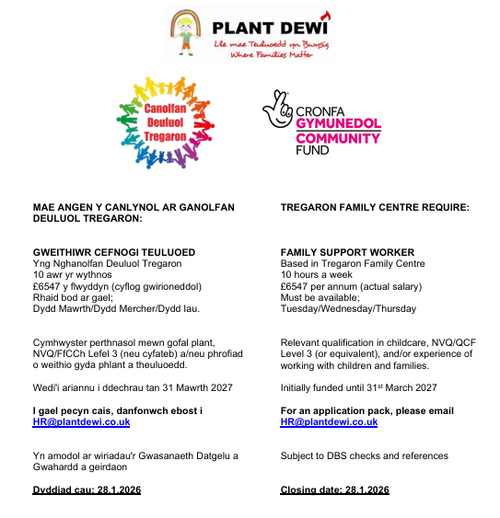 PLANT DEWI
Lle mae Teuluoedd yn Bwysig
Where Families Matter

Canolfan Deuluol Tregaron

CRONFA GYMUNEDOL COMMUNITY FUND

MAE ANGEN Y CANLYNOL AR GANOLFAN DEULUOL TREGARON:

GWEITHIWR CEFNOGI TEULUOED
Yng Nghanolfan Deuluol Tregaron
10 awr yr wythnos
£6547 y flwyddyn (cyflog gwirioneddol)
Rhaid bod ar gael;
Dydd Mawrth/Dydd Mercher/Dydd Iau.

Cymhwyster perthnasol mewn gofal plant, NVQ/FfCCh Lefel 3 (neu cyfateb) a/neu phrofiad o weithio gyda phlant a theuluoedd.

Wedi'i ariannu i ddechrau tan 31 Mawrth 2027

I gael pecyn cais, danfonwch ebost i HR@plantdewi.co.uk

Yn amodol ar wiriadau'r Gwasanaeth Datgelu a Gwahardd a geirdaon

Dyddiad cau: 28.1.2026

TREGARON FAMILY CENTRE REQUIRE:

FAMILY SUPPORT WORKER
Based in Tregaron Family Centre
10 hours a week
£6547 per annum (actual salary)
Must be available;
Tuesday/Wednesday/Thursday

Relevant qualification in childcare, NVQ/QCF Level 3 (or equivalent), and/or experience of working with children and families.

Initially funded until 31$^{st}$ March 2027

For an application pack, please email HR@plantdewi.co.uk

Subject to DBS checks and references

Closing date: 28.1.2026